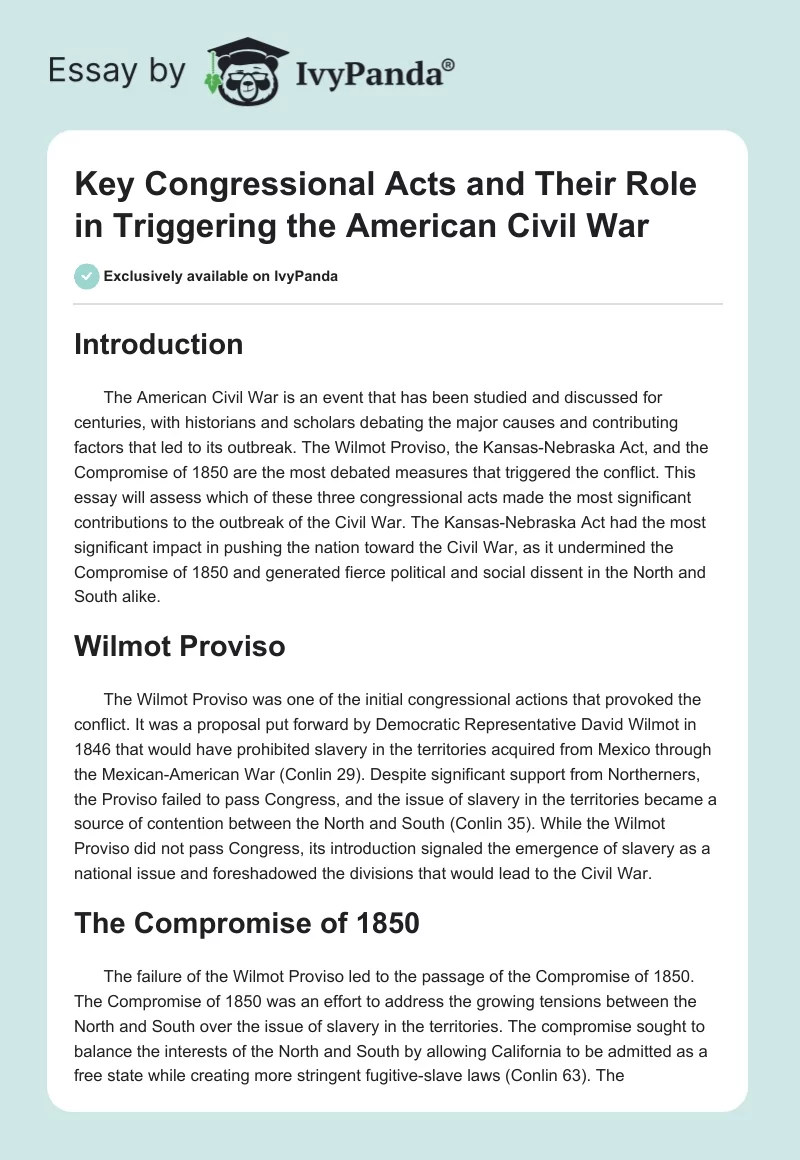 Essay by IvyPanda®

Key Congressional Acts and Their Role in Triggering the American Civil War

Exclusively available on IvyPanda

Introduction

The American Civil War is an event that has been studied and discussed for centuries, with historians and scholars debating the major causes and contributing factors that led to its outbreak. The Wilmot Proviso, the Kansas-Nebraska Act, and the Compromise of 1850 are the most debated measures that triggered the conflict. This essay will assess which of these three congressional acts made the most significant contributions to the outbreak of the Civil War. The Kansas-Nebraska Act had the most significant impact in pushing the nation toward the Civil War, as it undermined the Compromise of 1850 and generated fierce political and social dissent in the North and South alike.

Wilmot Proviso

The Wilmot Proviso was one of the initial congressional actions that provoked the conflict. It was a proposal put forward by Democratic Representative David Wilmot in 1846 that would have prohibited slavery in the territories acquired from Mexico through the Mexican-American War (Conlin 29). Despite significant support from Northerners, the Proviso failed to pass Congress, and the issue of slavery in the territories became a source of contention between the North and South (Conlin 35). While the Wilmot Proviso did not pass Congress, its introduction signaled the emergence of slavery as a national issue and foreshadowed the divisions that would lead to the Civil War.

The Compromise of 1850

The failure of the Wilmot Proviso led to the passage of the Compromise of 1850. The Compromise of 1850 was an effort to address the growing tensions between the North and South over the issue of slavery in the territories. The compromise sought to balance the interests of the North and South by allowing California to be admitted as a free state while creating more stringent fugitive-slave laws (Conlin 63). The